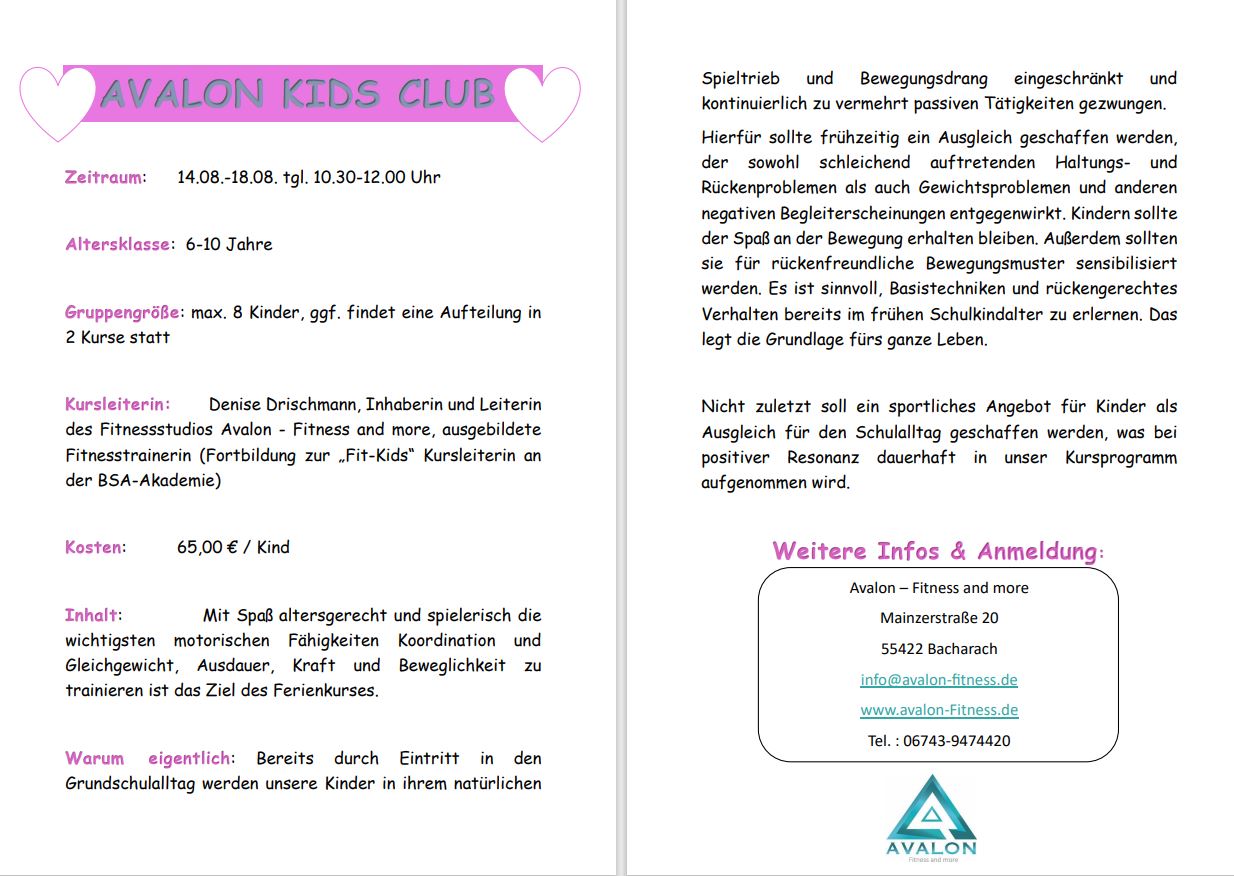 AVALON KIDS CLUB

Zeitraum: 14.08.-18.08. tgl. 10.30-12.00 Uhr

Altersklasse: 6-10 Jahre

Gruppengröße: max. 8 Kinder, ggf. findet eine Aufteilung in 2 Kurse statt

Kursleiterin: Denise Drischmann, Inhaberin und Leiterin des Fitnessstudios Avalon - Fitness and more, ausgebildete Fitnesstrainerin (Fortbildung zur „Fit-Kids" Kursleiterin an der BSA-Akademie)

Kosten: 65,00 € / Kind

Inhalt: Mit Spaß altersgerecht und spielerisch die wichtigsten motorischen Fähigkeiten Koordination und Gleichgewicht, Ausdauer, Kraft und Beweglichkeit zu trainieren ist das Ziel des Ferienkurses.

Warum eigentlich: Bereits durch Eintritt in den Grundschulalltag werden unsere Kinder in ihrem natürlichen Spieltrieb und Bewegungsdrang eingeschränkt und kontinuierlich zu vermehrt passiven Tätigkeiten gezwungen.

Hierfür sollte frühzeitig ein Ausgleich geschaffen werden, der sowohl schleichend auftretenden Haltungs- und Rückenproblemen als auch Gewichtsproblemen und anderen negativen Begleiterscheinungen entgegenwirkt. Kindern sollte der Spaß an der Bewegung erhalten bleiben. Außerdem sollten sie für rückenfreundliche Bewegungsmuster sensibilisiert werden. Es ist sinnvoll, Basistechniken und rückengerechtes Verhalten bereits im frühen Schulkindalter zu erlernen. Das legt die Grundlage fürs ganze Leben.

Nicht zuletzt soll ein sportliches Angebot für Kinder als Ausgleich für den Schulalltag geschaffen werden, was bei positiver Resonanz dauerhaft in unser Kursprogramm aufgenommen wird.

Weitere Infos & Anmeldung:

Avalon – Fitness and more
Mainzerstraße 20
55422 Bacharach
info@avalon-fitness.de
www.avalon-Fitness.de
Tel. : 06743-9474420

AVALON
Fitness and more